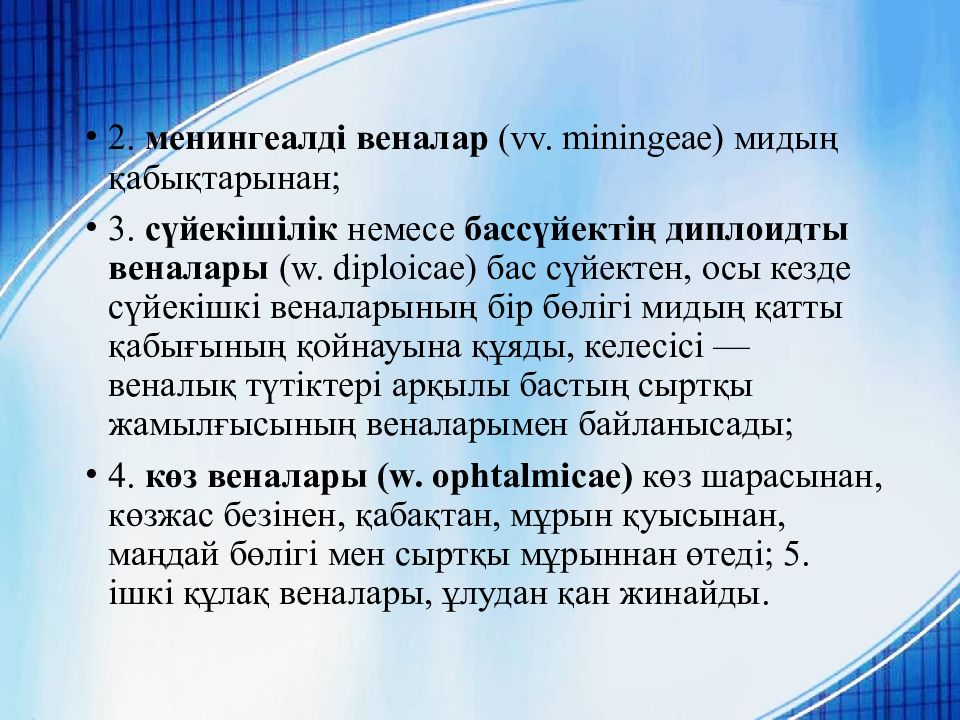 • 2. менингеалді веналар (vv. miningeae) мидың қабықтарынан;

• 3. сүйекішілік немесе бассүйектің диплоидты веналары (w. diploicae) бас сүйектен, осы кезде сүйекішкі веналарының бір бөлігі мидың қатты қабығының қойнауына құяды, келесісі — веналық түтіктері арқылы бастың сыртқы жамылғысының веналарымен байланысады;

• 4. көз веналары (w. ophtalmicae) көз шарасынан, көзжас безінен, қабақтан, мұрын қуысынан, маңдай бөлігі мен сыртқы мұрыннан өтеді; 5. ішкі құлақ веналары, ұлудан қан жинайды.